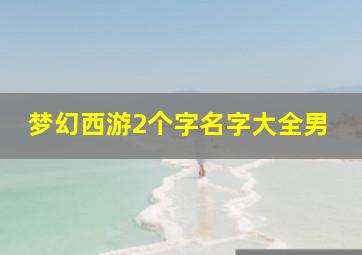 梦幻西游2个字名字大全男